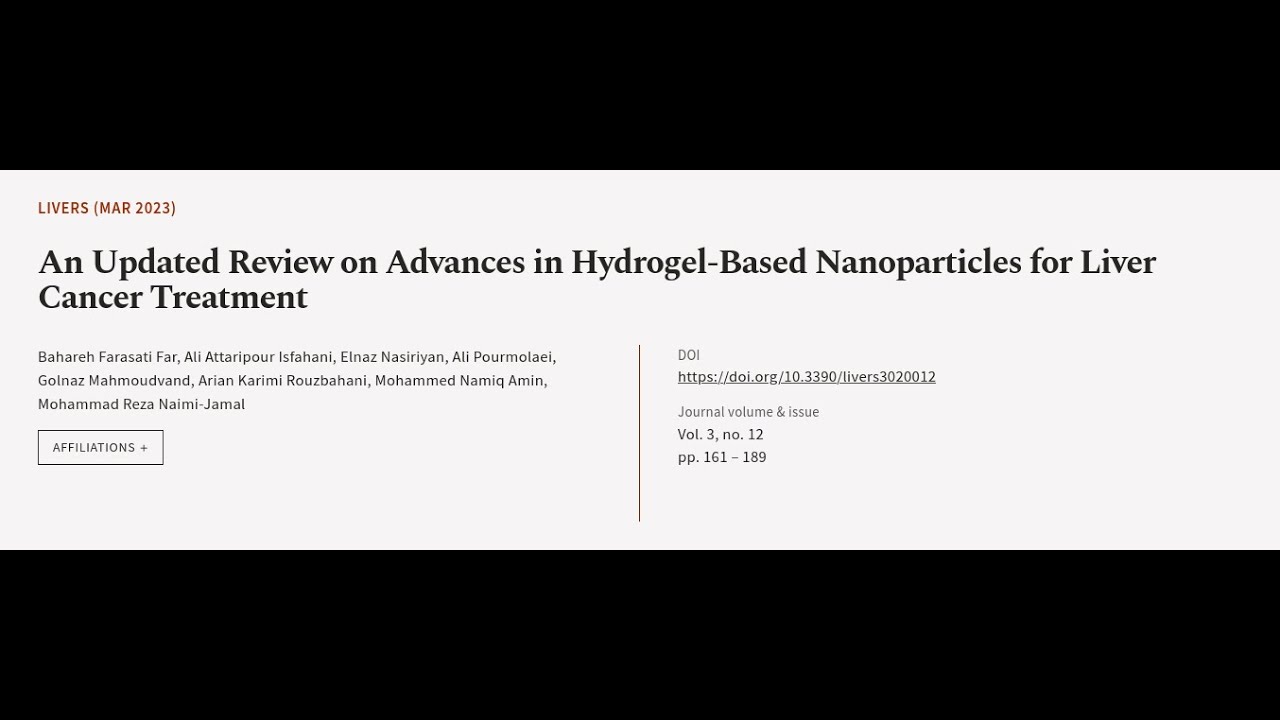 LIVERS (MAR 2023)

An Updated Review on Advances in Hydrogel-Based Nanoparticles for Liver Cancer Treatment

Bahareh Farasati Far, Ali Attaripour Isfahani, Elnaz Nasiriyan, Ali Pourmolaei, Golnaz Mahmoudvand, Arian Karimi Rouzbahani, Mohammed Namiq Amin, Mohammad Reza Naimi-Jamal

AFFILIATIONS +

DOI
https://doi.org/10.3390/livers3020012

Journal volume & issue
Vol. 3, no. 12
pp. 161 – 189